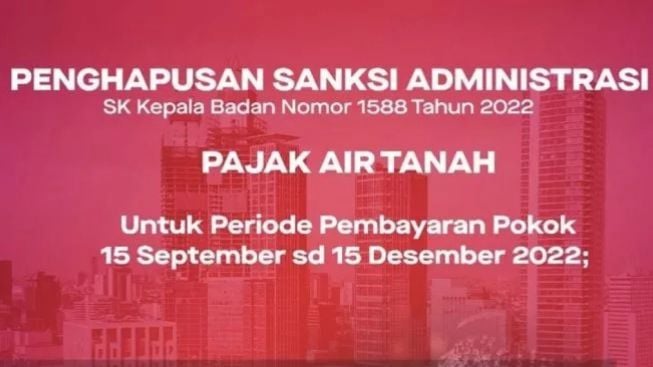 PENGHAPUSAN SANKSI ADMINISTRASI
SK Kepala Badan Nomor 1588 Tahun 2022

PAJAK AIR TANAH

Untuk Periode Pembayaran Pokok
15 September sd 15 Desember 2022;